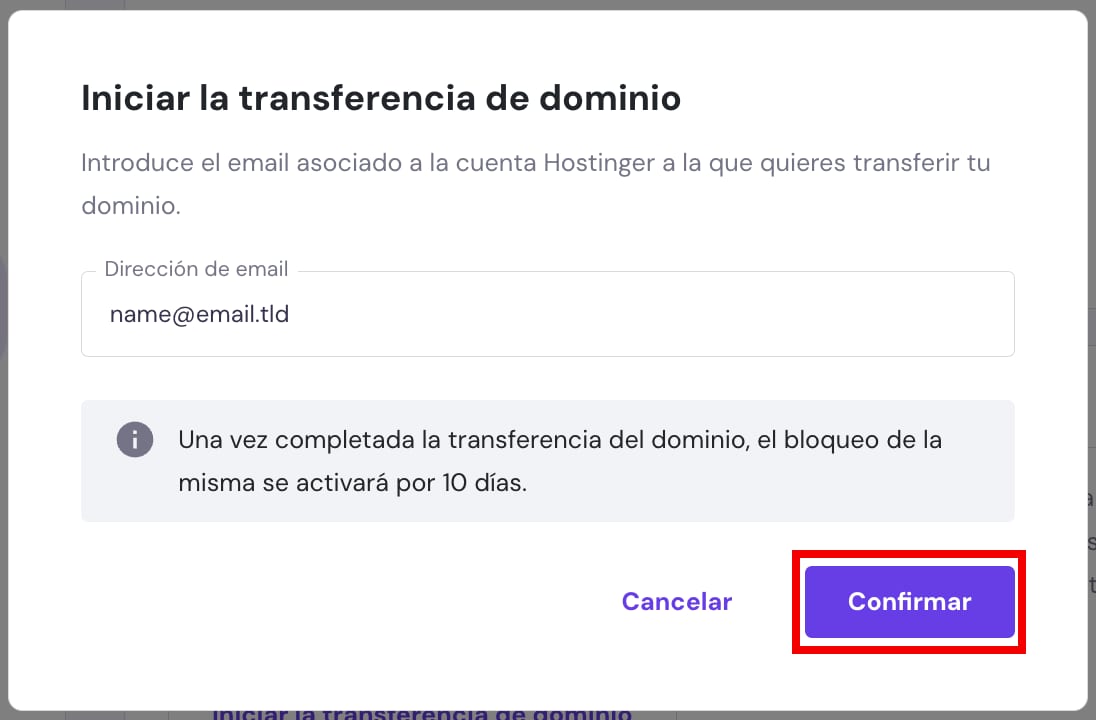 Iniciar la transferencia de dominio

Introduce el email asociado a la cuenta Hostinger a la que quieres transferir tu dominio.

Dirección de email

name@email.tld

Una vez completada la transferencia del dominio, el bloqueo de la misma se activará por 10 días.

Cancelar

Confirmar

Iniciar la transferencia de dominio